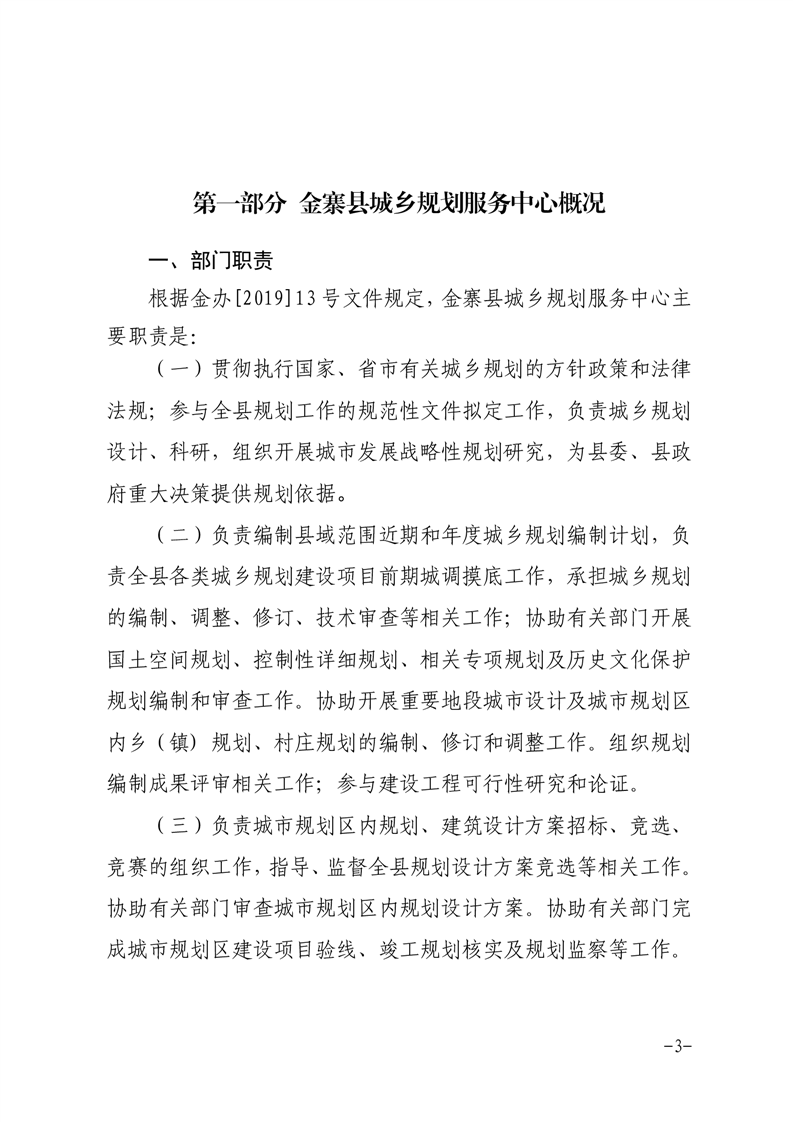 第一部分 金寨县城乡规划服务中心概况

一、部门职责

根据金办[2019]13号文件规定，金寨县城乡规划服务中心主要职责是：

（一）贯彻执行国家、省市有关城乡规划的方针政策和法律法规；参与全县规划工作的规范性文件拟定工作，负责城乡规划设计、科研，组织开展城市发展战略性规划研究，为县委、县政府重大决策提供规划依据。

（二）负责编制县域范围近期和年度城乡规划编制计划，负责全县各类城乡规划建设项目前期城调摸底工作，承担城乡规划的编制、调整、修订、技术审查等相关工作；协助有关部门开展国土空间规划、控制性详细规划、相关专项规划及历史文化保护规划编制和审查工作。协助开展重要地段城市设计及城市规划区内乡（镇）规划、村庄规划的编制、修订和调整工作。组织规划编制成果评审相关工作；参与建设工程可行性研究和论证。

（三）负责城市规划区内规划、建筑设计方案招标、竞选、竞赛的组织工作，指导、监督全县规划设计方案竞选等相关工作。协助有关部门审查城市规划区内规划设计方案。协助有关部门完成城市规划区建设项目验线、竣工规划核实及规划监察等工作。

-3-